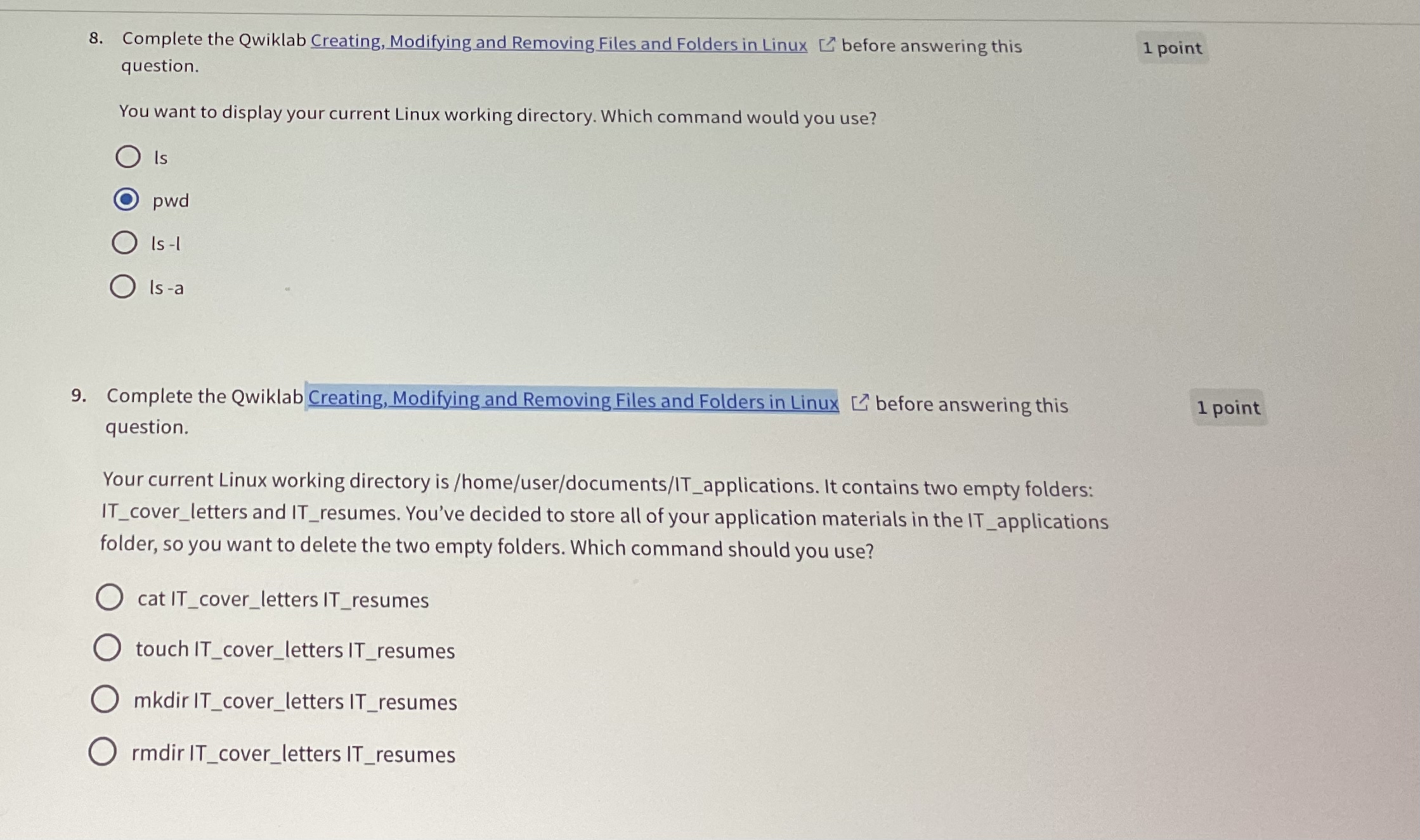 8. Complete the Qwiklab Creating, Modifying and Removing Files and Folders in Linux before answering this question.

1 point

You want to display your current Linux working directory. Which command would you use?

ls

pwd

ls -l

ls -a

9. Complete the Qwiklab Creating, Modifying and Removing Files and Folders in Linux before answering this question.

1 point

Your current Linux working directory is /home/user/documents/IT_applications. It contains two empty folders: IT_cover_letters and IT_resumes. You've decided to store all of your application materials in the IT_applications folder, so you want to delete the two empty folders. Which command should you use?

cat IT_cover_letters IT_resumes

touch IT_cover_letters IT_resumes

mkdir IT_cover_letters IT_resumes

rmdir IT_cover_letters IT_resumes